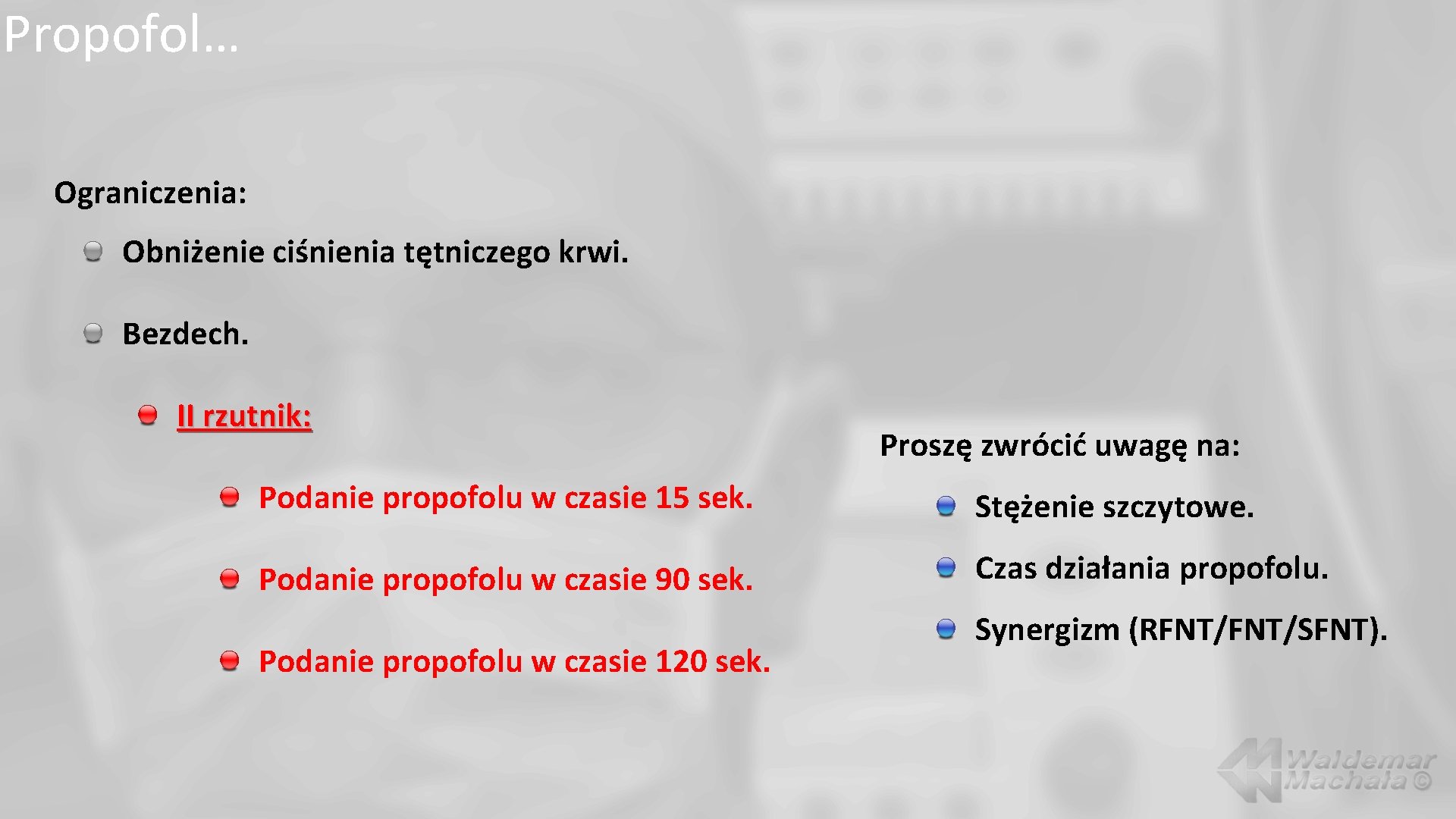 Propofol…

Ograniczenia:

Obniżenie ciśnienia tętniczego krwi.

Bezdech.

II rzutnik:

Podanie propofolu w czasie 15 sek.

Podanie propofolu w czasie 90 sek.

Podanie propofolu w czasie 120 sek.

Proszę zwrócić uwagę na:

Stężenie szczytowe.

Czas działania propofolu.

Synergizm (RFNT/FNT/SFNT).

Waldemar Machała ©